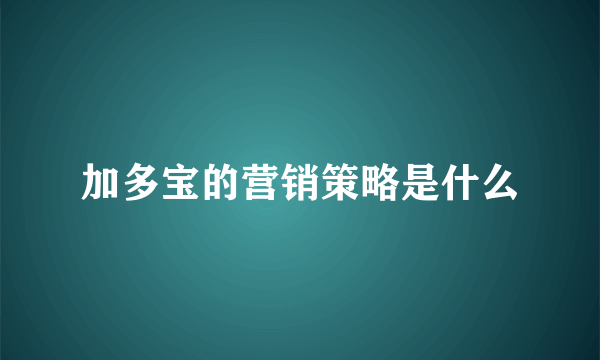 加多宝的营销策略是什么